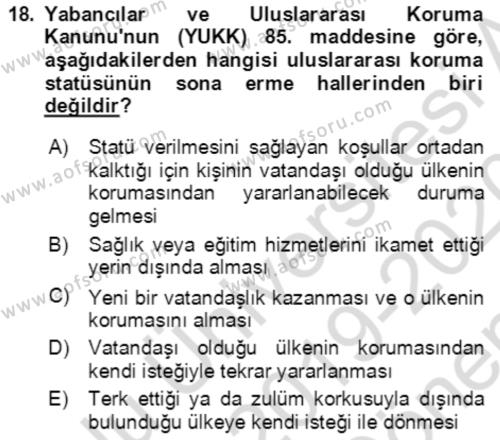 18. Yabancılar ve Uluslararası Koruma Kanunu'nun (YUKK) 85. maddesine göre, aşağıdakilerden hangisi uluslararası koruma statüsünün sona erme hallerinden biri değildir?

A) Statü verilmesini sağlayan koşullar ortadan kalktığı için kişinin vatandaşı olduğu ülkenin korumasından yararlanabilecek duruma gelmesi
B) Sağlık veya eğitim hizmetlerini ikamet ettiği yerin dışında alması
C) Yeni bir vatandaşlık kazanması ve o ülkenin korumasını alması
D) Vatandaşı olduğu ülkenin korumasından kendi isteğiyle tekrar yararlanması
E) Terk ettiği ya da zulüm korkusuyla dışında bulunduğu ülkeye kendi isteği ile dönmesi

www.aofsoru.com